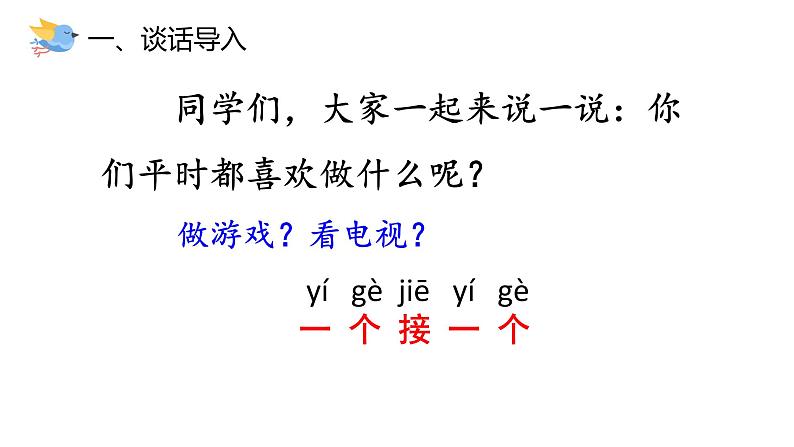 一、谈话导入

同学们，大家一起来说一说：你们平时都喜欢做什么呢？

做游戏？看电视？

yí gè jiē yí gè
一 个 接 一 个